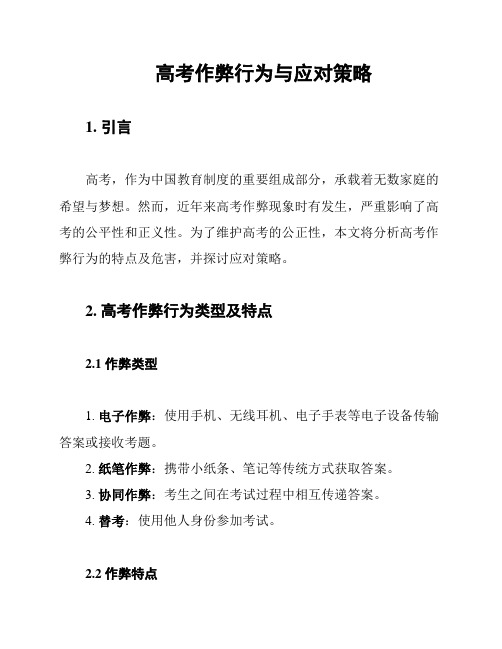 高考作弊行为与应对策略

1. 引言

高考，作为中国教育制度的重要组成部分，承载着无数家庭的希望与梦想。然而，近年来高考作弊现象时有发生，严重影响了高考的公平性和正义性。为了维护高考的公正性，本文将分析高考作弊行为的特点及危害，并探讨应对策略。

2. 高考作弊行为类型及特点

2.1 作弊类型

1. 电子作弊：使用手机、无线耳机、电子手表等电子设备传输答案或接收考题。
2. 纸笔作弊：携带小纸条、笔记等传统方式获取答案。
3. 协同作弊：考生之间在考试过程中相互传递答案。
4. 替考：使用他人身份参加考试。

2.2 作弊特点